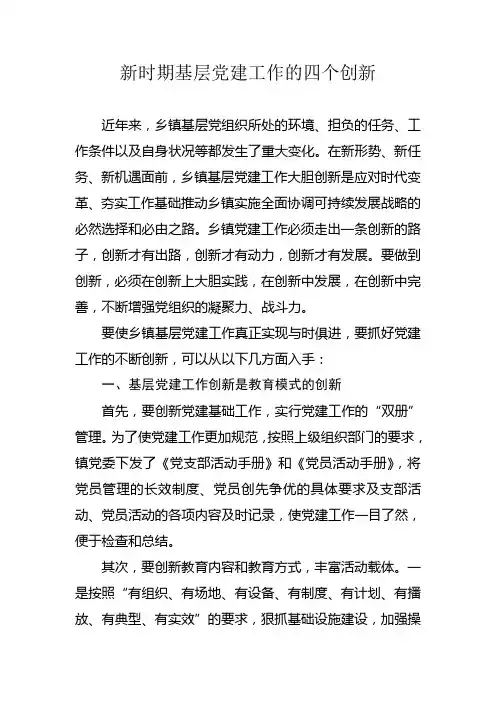 新时期基层党建工作的四个创新

近年来，乡镇基层党组织所处的环境、担负的任务、工作条件以及自身状况等都发生了重大变化。在新形势、新任务、新机遇面前，乡镇基层党建工作大胆创新是应对时代变革、夯实工作基础推动乡镇实施全面协调可持续发展战略的必然选择和必由之路。乡镇党建工作必须走出一条创新的路子，创新才有出路，创新才有动力，创新才有发展。要做到创新，必须在创新上大胆实践，在创新中发展，在创新中完善，不断增强党组织的凝聚力、战斗力。

要使乡镇基层党建工作真正实现与时俱进，要抓好党建工作的不断创新，可以从以下几方面入手：

一、基层党建工作创新是教育模式的创新

首先，要创新党建基础工作，实行党建工作的“双册”管理。为了使党建工作更加规范，按照上级组织部门的要求，镇党委下发了《党支部活动手册》和《党员活动手册》，将党员管理的长效制度、党员创先争优的具体要求及支部活动、党员活动的各项内容及时记录，使党建工作一目了然，便于检查和总结。

其次，要创新教育内容和教育方式，丰富活动载体。一是按照“有组织、有场地、有设备、有制度、有计划、有播放、有典型、有实效”的要求，狠抓基础设施建设，加强操